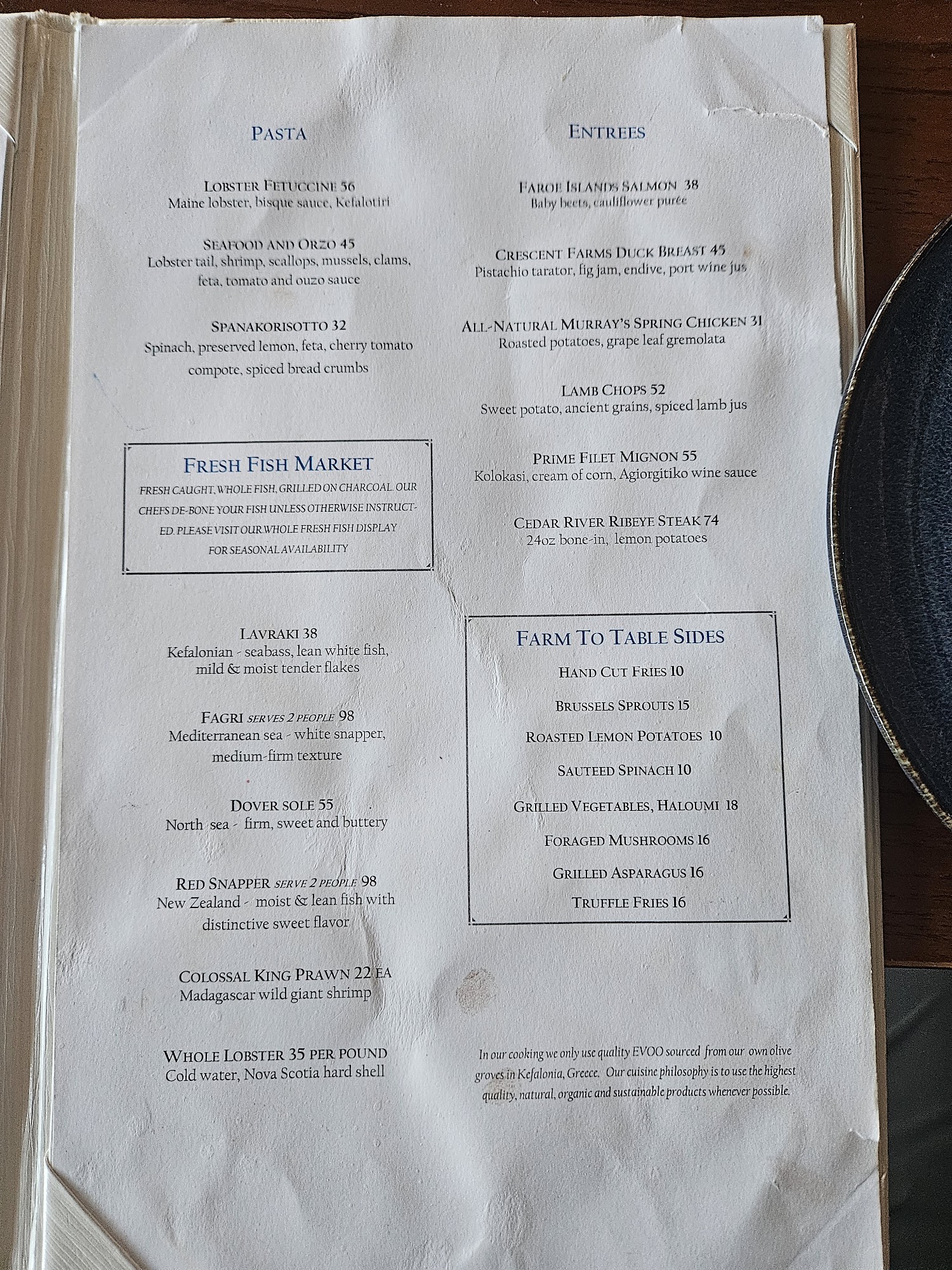 PASTA

LOBSTER FETUCCINE 56
Maine lobster, bisque sauce, Kefalotiri

SEAFOOD AND ORZO 45
Lobster tail, shrimp, scallops, mussels, clams, feta, tomato and ouzo sauce

SPANAKORISOTTO 32
Spinach, preserved lemon, feta, cherry tomato compote, spiced bread crumbs

FRESH FISH MARKET
FRESH CAUGHT, WHOLE FISH, GRILLED ON CHARCOAL. OUR CHEFS DE-BONE YOUR FISH UNLESS OTHERWISE INSTRUCTED. PLEASE VISIT OUR WHOLE FRESH FISH DISPLAY FOR SEASONAL AVAILABILITY

LAVRAKI 38
Kefalonian - seabass, lean white fish, mild & moist tender flakes

FAGRI SERVES 2 PEOPLE 98
Mediterranean sea - white snapper, medium-firm texture

DOVER SOLE 55
North sea - firm, sweet and buttery

RED SNAPPER SERVE 2 PEOPLE 98
New Zealand - moist & lean fish with distinctive sweet flavor

COLOSSAL KING PRAWN 22 EA
Madagascar wild giant shrimp

WHOLE LOBSTER 35 PER POUND
Cold water, Nova Scotia hard shell

ENTREES

FAROE ISLANDS SALMON 38
Baby beets, cauliflower purée

CRESCENT FARMS DUCK BREAST 45
Pistachio tarator, fig jam, endive, port wine jus

ALL-NATURAL MURRAY'S SPRING CHICKEN 31
Roasted potatoes, grape leaf gremolata

LAMB CHOPS 52
Sweet potato, ancient grains, spiced lamb jus

PRIME FILET MIGNON 55
Kolokasi, cream of corn, Agiorgitiko wine sauce

CEDAR RIVER RIBEYE STEAK 74
24oz bone-in, lemon potatoes

FARM TO TABLE SIDES
HAND CUT FRIES 10
BRUSSELS SPROUTS 15
ROASTED LEMON POTATOES 10
SAUTEED SPINACH 10
GRILLED VEGETABLES, HALOUMI 18
FORAGED MUSHROOMS 16
GRILLED ASPARAGUS 16
TRUFFLE FRIES 16

In our cooking we only use quality EVOO sourced from our own olive groves in Kefalonia, Greece. Our cuisine philosophy is to use the highest quality, natural, organic and sustainable products whenever possible.